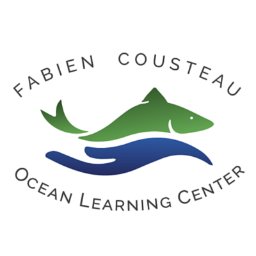 FABIEN COUSTEAU

OCEAN LEARNING CENTER